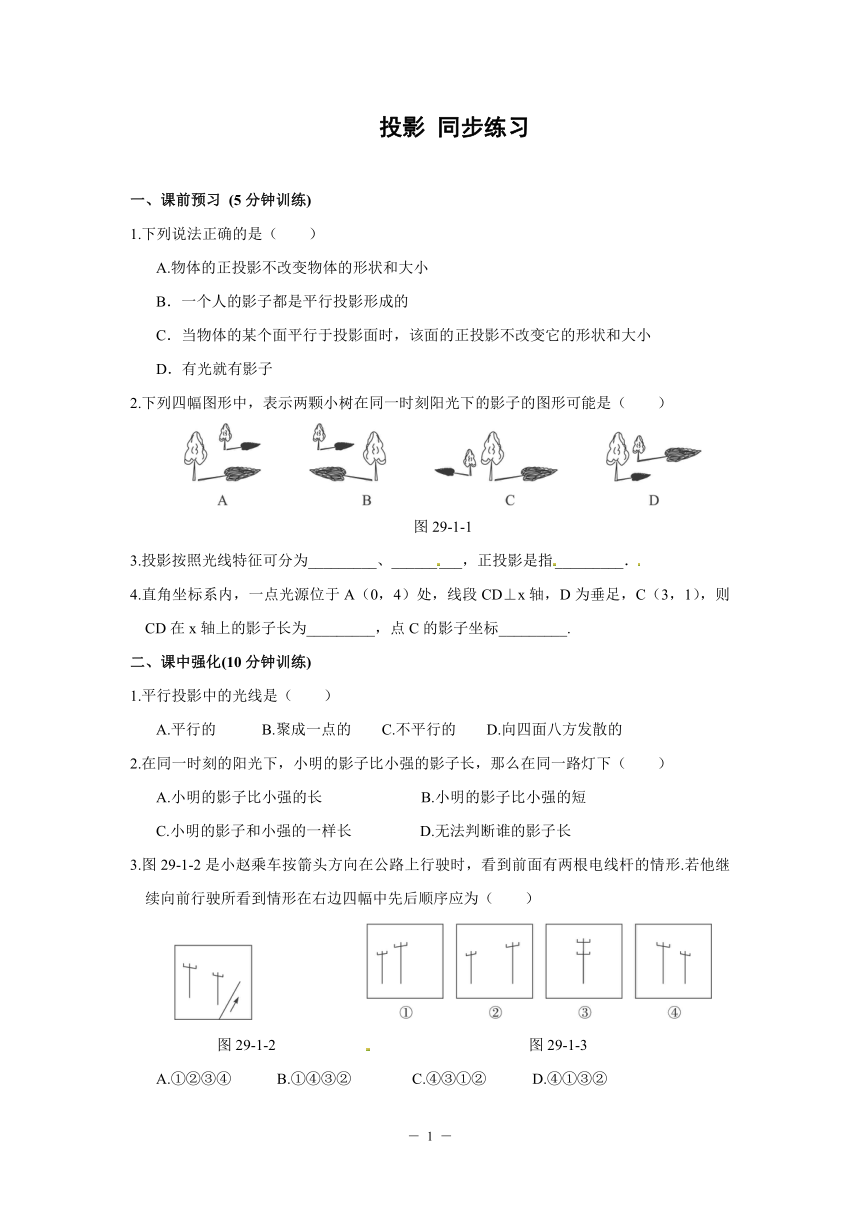 投影 同步练习

一、课前预习 (5 分钟训练)

1.下列说法正确的是（　　）

A.物体的正投影不改变物体的形状和大小

B．一个人的影子都是平行投影形成的

C．当物体的某个面平行于投影面时，该面的正投影不改变它的形状和大小

D．有光就有影子

2.下列四幅图形中，表示两颗小树在同一时刻阳光下的影子的图形可能是（　　）

A　　B　　C　　D

图 29-1-1

3.投影按照光线特征可分为_________、_________，正投影是指_________.

4.直角坐标系内，一点光源位于 A（0，4）处，线段 CD⊥x 轴，D 为垂足，C（3，1），则 CD 在 x 轴上的影子长为_________，点 C 的影子坐标_________.

二、课中强化(10 分钟训练)

1.平行投影中的光线是（　　）

A.平行的　　B.聚成一点的　　C.不平行的　　D.向四面八方发散的

2.在同一时刻的阳光下，小明的影子比小强的影子长，那么在同一路灯下（　　）

A.小明的影子比小强的长　　B.小明的影子比小强的短

C.小明的影子和小强的一样长　　D.无法判断谁的影子长

3.图 29-1-2 是小赵乘车按箭头方向在公路上行驶时，看到前面有两根电线杆的情形.若他继续向前行驶所看到情形在右边四幅中先后顺序应为（　　）

①　②　③　④

图 29-1-2　　图 29-1-3

A.①②③④　　B.①④③②　　C.④③①②　　D.④①③②

－ 1 －